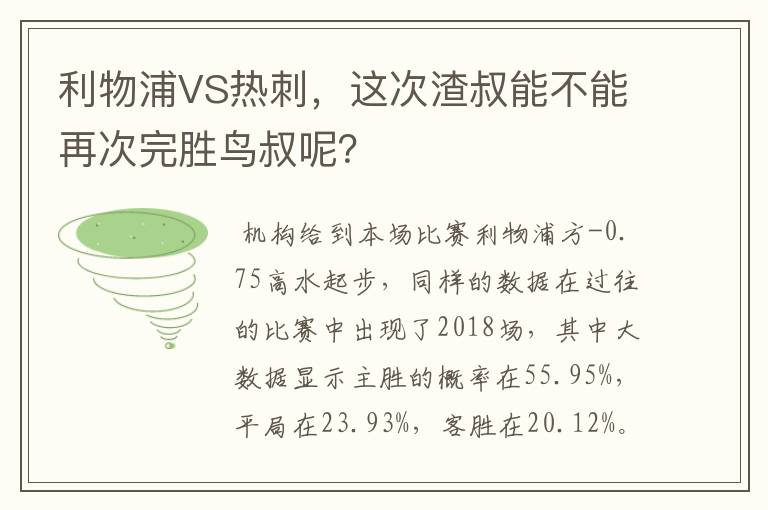 利物浦VS热刺，这次渣叔能不能再次完胜鸟叔呢？

机构给到本场比赛利物浦方-0.75高水起步，同样的数据在过往的比赛中出现了2018场，其中大数据显示主胜的概率在55.95%，平局在23.93%，客胜在20.12%。